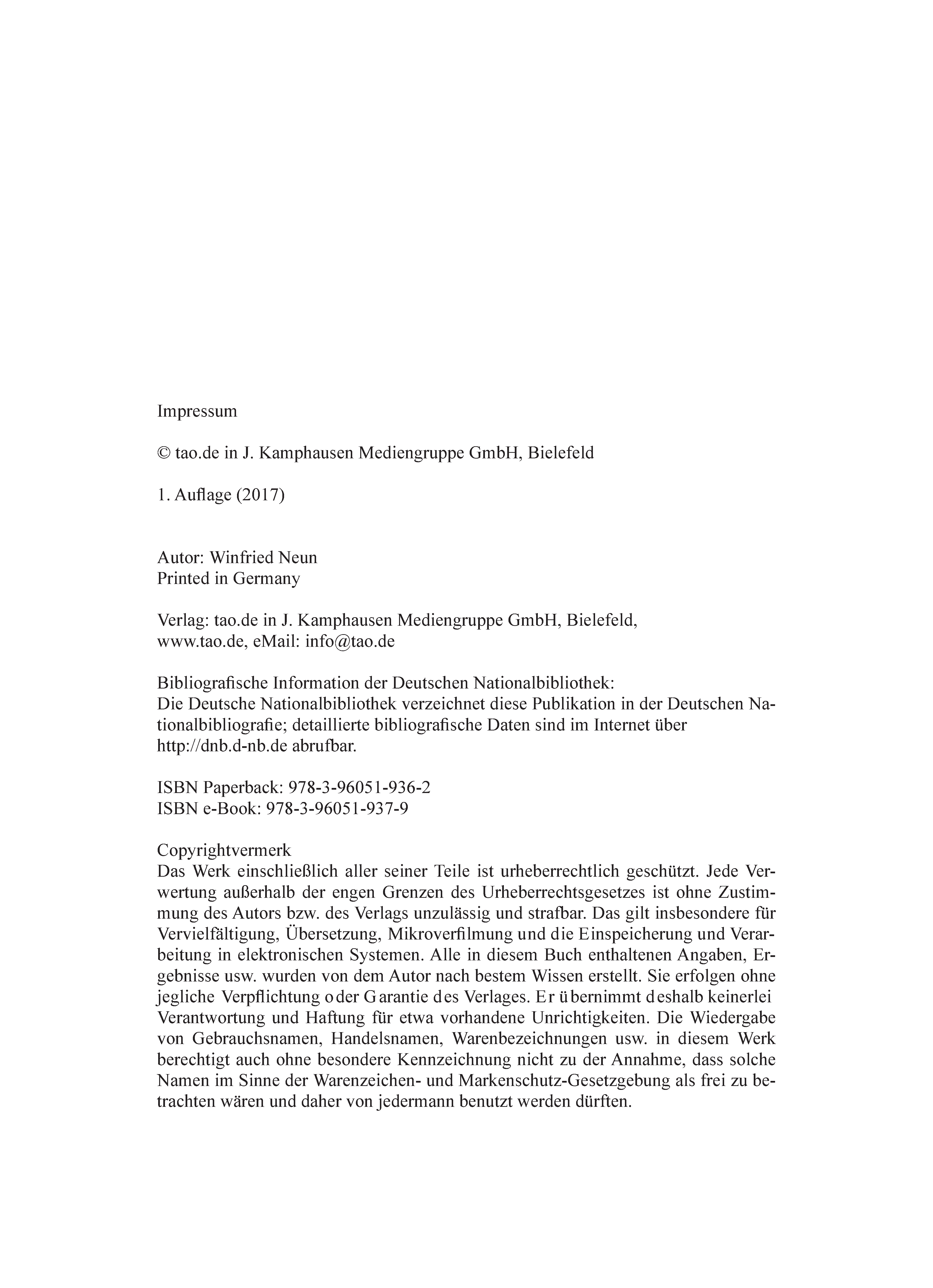 Impressum

© tao.de in J. Kamphausen Mediengruppe GmbH, Bielefeld

1. Auflage (2017)

Autor: Winfried Neun
Printed in Germany

Verlag: tao.de in J. Kamphausen Mediengruppe GmbH, Bielefeld,
www.tao.de, eMail: info@tao.de

Bibliografische Information der Deutschen Nationalbibliothek:
Die Deutsche Nationalbibliothek verzeichnet diese Publikation in der Deutschen Nationalbibliografie; detaillierte bibliografische Daten sind im Internet über http://dnb.d-nb.de abrufbar.

ISBN Paperback: 978-3-96051-936-2
ISBN e-Book: 978-3-96051-937-9

Copyrightvermerk
Das Werk einschließlich aller seiner Teile ist urheberrechtlich geschützt. Jede Verwertung außerhalb der engen Grenzen des Urheberrechtsgesetzes ist ohne Zustimmung des Autors bzw. des Verlags unzulässig und strafbar. Das gilt insbesondere für Vervielfältigung, Übersetzung, Mikroverfilmung und die Einspeicherung und Verarbeitung in elektronischen Systemen. Alle in diesem Buch enthaltenen Angaben, Ergebnisse usw. wurden von dem Autor nach bestem Wissen erstellt. Sie erfolgen ohne jegliche Verpflichtung oder Garantie des Verlages. Er übernimmt deshalb keinerlei Verantwortung und Haftung für etwa vorhandene Unrichtigkeiten. Die Wiedergabe von Gebrauchsnamen, Handelsnamen, Warenbezeichnungen usw. in diesem Werk berechtigt auch ohne besondere Kennzeichnung nicht zu der Annahme, dass solche Namen im Sinne der Warenzeichen- und Markenschutz-Gesetzgebung als frei zu betrachten wären und daher von jedermann benutzt werden dürften.